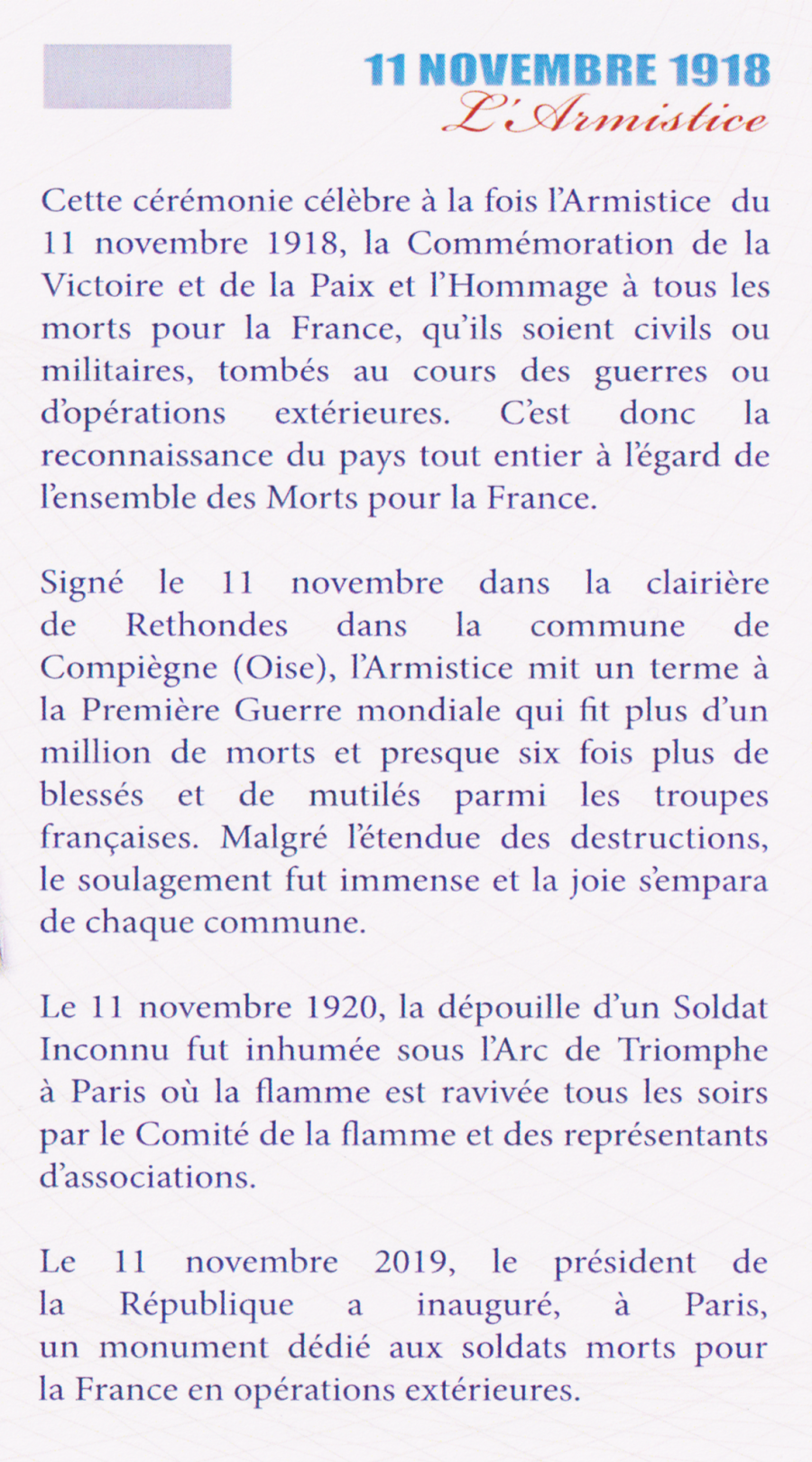 11 NOVEMBRE 1918
L'Armistice

Cette cérémonie célèbre à la fois l'Armistice du 11 novembre 1918, la Commémoration de la Victoire et de la Paix et l'Hommage à tous les morts pour la France, qu'ils soient civils ou militaires, tombés au cours des guerres ou d'opérations extérieures. C'est donc la reconnaissance du pays tout entier à l'égard de l'ensemble des Morts pour la France.

Signé le 11 novembre dans la clairière de Rethondes dans la commune de Compiègne (Oise), l'Armistice mit un terme à la Première Guerre mondiale qui fit plus d'un million de morts et presque six fois plus de blessés et de mutilés parmi les troupes françaises. Malgré l'étendue des destructions, le soulagement fut immense et la joie s'empara de chaque commune.

Le 11 novembre 1920, la dépouille d'un Soldat Inconnu fut inhumée sous l'Arc de Triomphe à Paris où la flamme est ravivée tous les soirs par le Comité de la flamme et des représentants d'associations.

Le 11 novembre 2019, le président de la République a inauguré, à Paris, un monument dédié aux soldats morts pour la France en opérations extérieures.